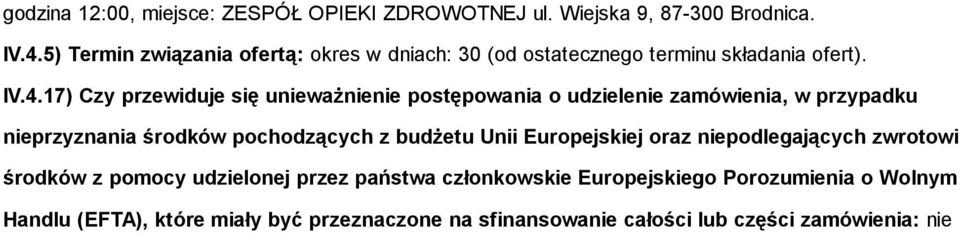 godzina 12:00, miejsce: ZESPÓŁ OPIEKI ZDROWOTNEJ ul. Wiejska 9, 87-300 Brodnica.

IV.4.5) Termin związania ofertą: okres w dniach: 30 (od ostatecznego terminu składania ofert).

IV.4.17) Czy przewiduje się unieważnienie postępowania o udzielenie zamówienia, w przypadku nieprzyznania środków pochodzących z budżetu Unii Europejskiej oraz niepodlegających zwrotowi środków z pomocy udzielonej przez państwa członkowskie Europejskiego Porozumienia o Wolnym Handlu (EFTA), które miały być przeznaczone na sfinansowanie całości lub części zamówienia: nie